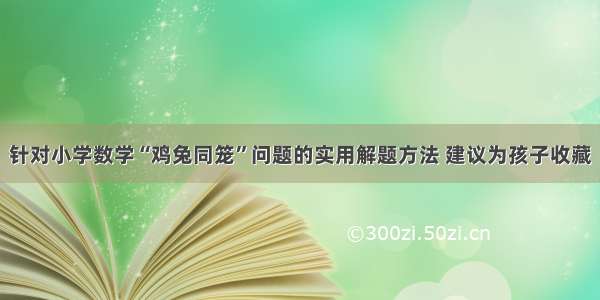 针对小学数学“鸡兔同笼”问题的实用解题方法 建议为孩子收藏

©300zi.50zi.cn